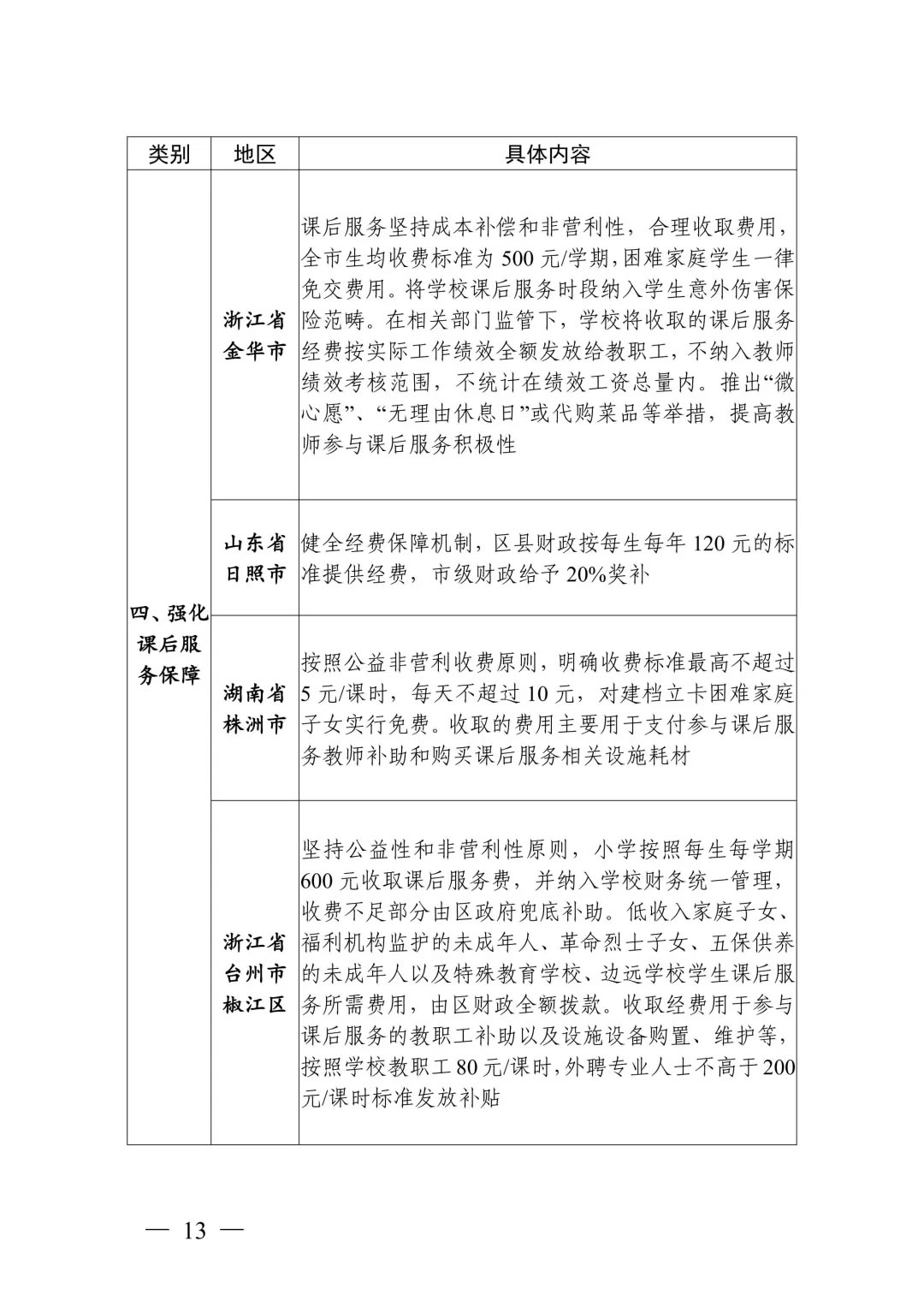 | 类别 | 地区 | 具体内容 |
|---|---|---|
| 四、强化课后服务保障 | 浙江省金华市 | 课后服务坚持成本补偿和非营利性，合理收取费用，全市生均收费标准为500元/学期,困难家庭学生一律免交费用。将学校课后服务时段纳入学生意外伤害保险范畴。在相关部门监管下，学校将收取的课后服务经费按实际工作绩效全额发放给教职工，不纳入教师绩效考核范围，不统计在绩效工资总量内。推出“微心愿”、“无理由休息日”或代购菜品等举措，提高教师参与课后服务积极性 |
|  | 山东省日照市 | 健全经费保障机制，区县财政按每生每年120元的标准提供经费，市级财政给予20%奖补 |
|  | 湖南省株洲市 | 按照公益非营利收费原则，明确收费标准最高不超过5元/课时，每天不超过10元，对建档立卡困难家庭子女实行免费。收取的费用主要用于支付参与课后服务教师补助和购买课后服务相关设施耗材 |
|  | 浙江省台州市椒江区 | 坚持公益性和非营利性原则，小学按照每生每学期600元收取课后服务费，并纳入学校财务统一管理，收费不足部分由区政府兜底补助。低收入家庭子女、福利机构监护的未成年人、革命烈士子女、五保供养的未成年人以及特殊教育学校、边远学校学生课后服务所需费用，由区财政全额拨款。收取经费用于参与课后服务的教职工补助以及设施设备购置、维护等，按照学校教职工80元/课时,外聘专业人士不高于200元/课时标准发放补贴 |

— 13 —